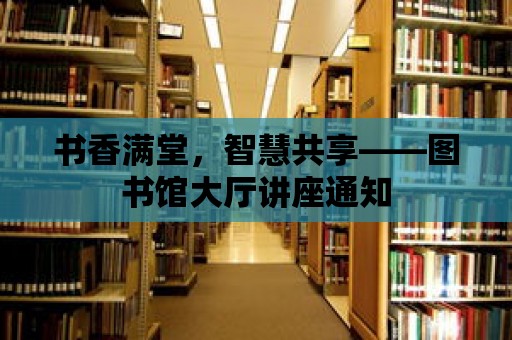 书香满堂，智慧共享——图书馆大厅讲座通知